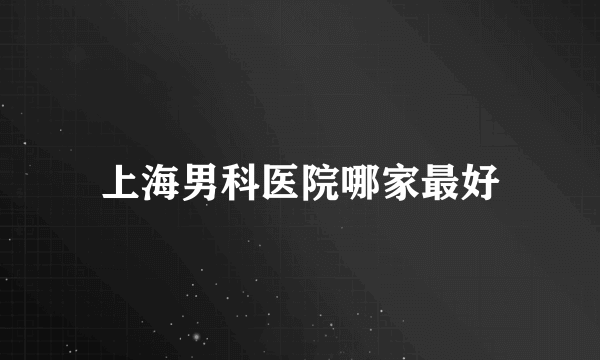 上海男科医院哪家最好